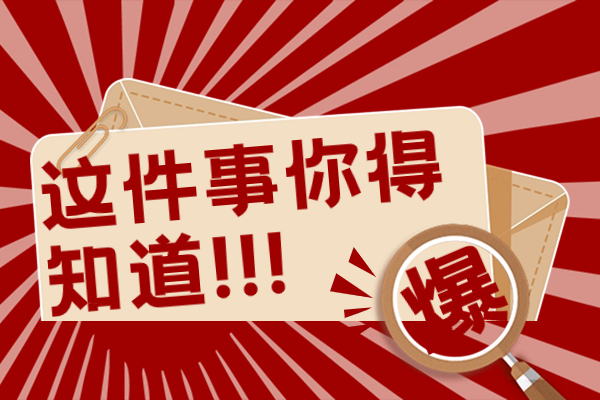 这件事你得知道!!!

爆